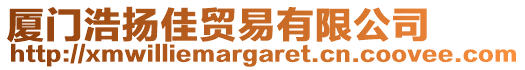 厦门浩扬佳贸易有限公司
http://xmwilliemargaret.cn.coovee.com